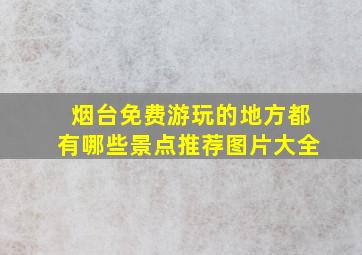 烟台免费游玩的地方都有哪些景点推荐图片大全